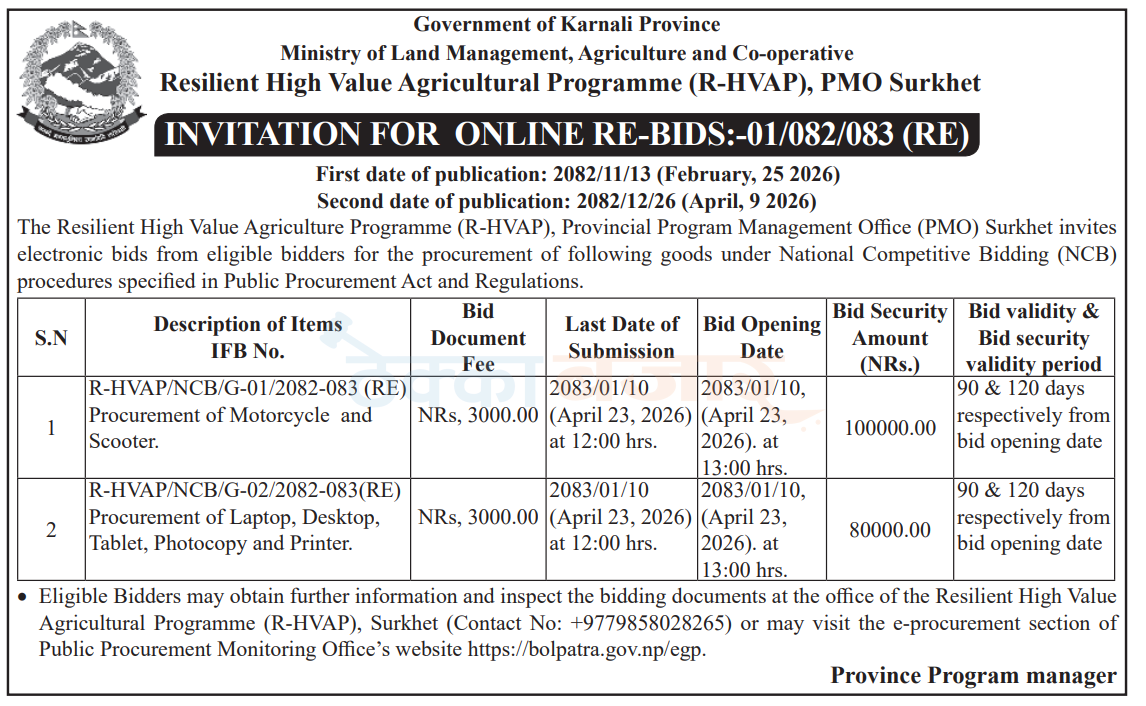 Government of Karnali Province
Ministry of Land Management, Agriculture and Co-operative
Resilient High Value Agricultural Programme (R-HVAP), PMO Surkhet

INVITATION FOR ONLINE RE-BIDS:-01/082/083 (RE)

First date of publication: 2082/11/13 (February, 25 2026)
Second date of publication: 2082/12/26 (April, 9 2026)

The Resilient High Value Agriculture Programme (R-HVAP), Provincial Program Management Office (PMO) Surkhet invites electronic bids from eligible bidders for the procurement of following goods under National Competitive Bidding (NCB) procedures specified in Public Procurement Act and Regulations.

| S.N | Description of Items IFB No. | Bid Document Fee | Last Date of Submission | Bid Opening Date | Bid Security Amount (NRs.) | Bid validity & Bid security validity period |
|---|---|---|---|---|---|---|
| 1 | R-HVAP/NCB/G-01/2082-083 (RE) Procurement of Motorcycle and Scooter. | NRs, 3000.00 | 2083/01/10 (April 23, 2026) at 12:00 hrs. | 2083/01/10, (April 23, 2026). at 13:00 hrs. | 100000.00 | 90 & 120 days respectively from bid opening date |
| 2 | R-HVAP/NCB/G-02/2082-083(RE) Procurement of Laptop, Desktop, Tablet, Photocopy and Printer. | NRs, 3000.00 | 2083/01/10 (April 23, 2026) at 12:00 hrs. | 2083/01/10, (April 23, 2026). at 13:00 hrs. | 80000.00 | 90 & 120 days respectively from bid opening date |

• Eligible Bidders may obtain further information and inspect the bidding documents at the office of the Resilient High Value Agricultural Programme (R-HVAP), Surkhet (Contact No: +9779858028265) or may visit the e-procurement section of Public Procurement Monitoring Office's website https://bolpatra.gov.np/egp.

Province Program manager